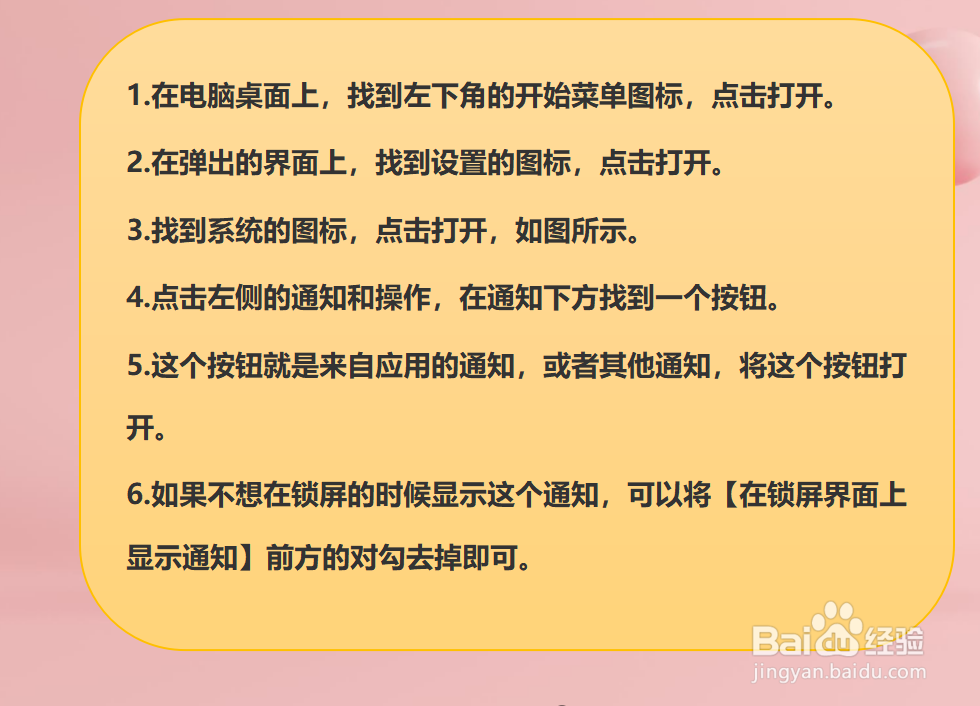 1.在电脑桌面上，找到左下角的开始菜单图标，点击打开。

2.在弹出的界面上，找到设置的图标，点击打开。

3.找到系统的图标，点击打开，如图所示。

4.点击左侧的通知和操作，在通知下方找到一个按钮。

5.这个按钮就是来自应用的通知，或者其他通知，将这个按钮打开。

6.如果不想在锁屏的时候显示这个通知，可以将【在锁屏界面上显示通知】前方的对勾去掉即可。

Baidu经验
jingyan.baidu.com